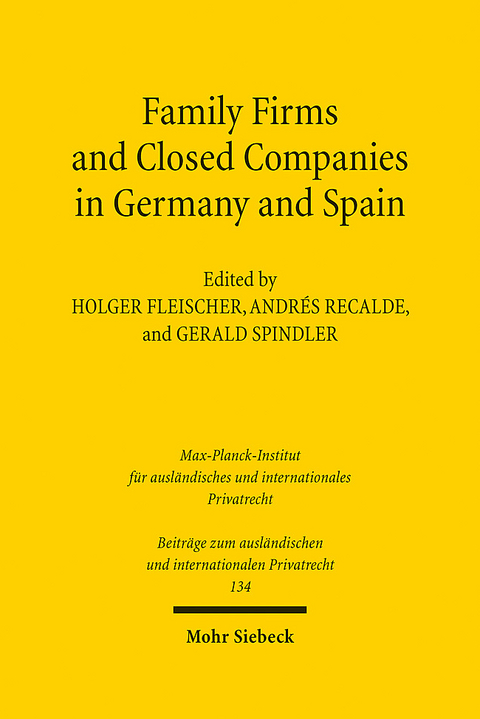 Family Firms and Closed Companies in Germany and Spain

Edited by
HOLGER FLEISCHER, ANDRÉS RECALDE, and GERALD SPINDLER

Max-Planck-Institut für ausländisches und internationales Privatrecht

Beiträge zum ausländischen und internationalen Privatrecht
134

Mohr Siebeck